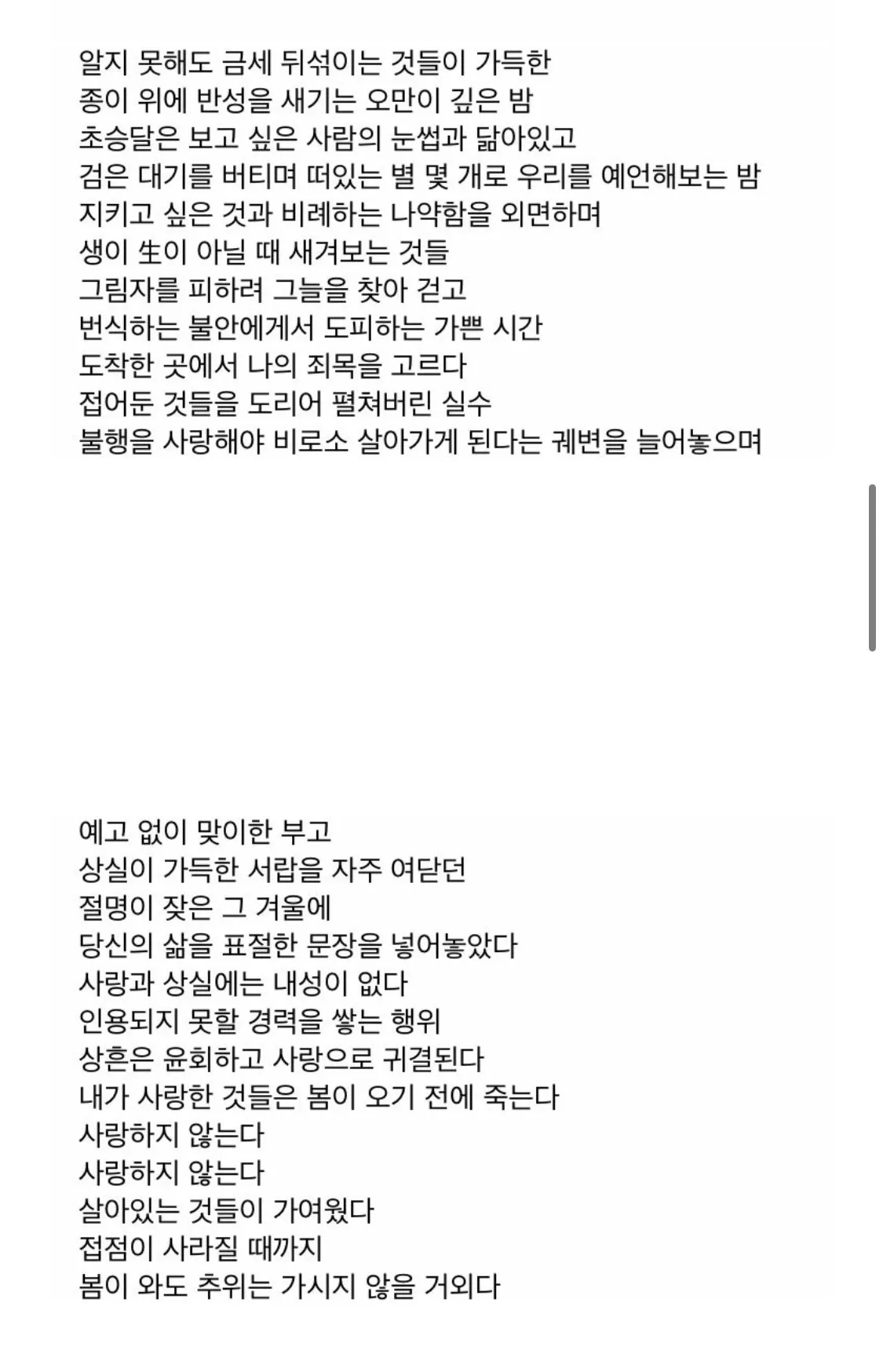 알지 못해도 금세 뒤섞이는 것들이 가득한
종이 위에 반성을 새기는 오만이 깊은 밤
초승달은 보고 싶은 사람의 눈썹과 닮아있고
검은 대기를 버티며 떠있는 별 몇 개로 우리를 예언해보는 밤
지키고 싶은 것과 비례하는 나약함을 외면하며
생이 生이 아닐 때 새겨보는 것들
그림자를 피하려 그늘을 찾아 걷고
번식하는 불안에게서 도피하는 가쁜 시간
도착한 곳에서 나의 죄목을 고르다
접어둔 것들을 도리어 펼쳐버린 실수
불행을 사랑해야 비로소 살아가게 된다는 궤변을 늘어놓으며

예고 없이 맞이한 부고
상실이 가득한 서랍을 자주 여닫던
절명이 잦은 그 겨울에
당신의 삶을 표절한 문장을 넣어놓았다
사랑과 상실에는 내성이 없다
인용되지 못할 경력을 쌓는 행위
상흔은 윤회하고 사랑으로 귀결된다
내가 사랑한 것들은 봄이 오기 전에 죽는다
사랑하지 않는다
사랑하지 않는다
살아있는 것들이 가여웠다
접점이 사라질 때까지
봄이 와도 추위는 가시지 않을 거외다